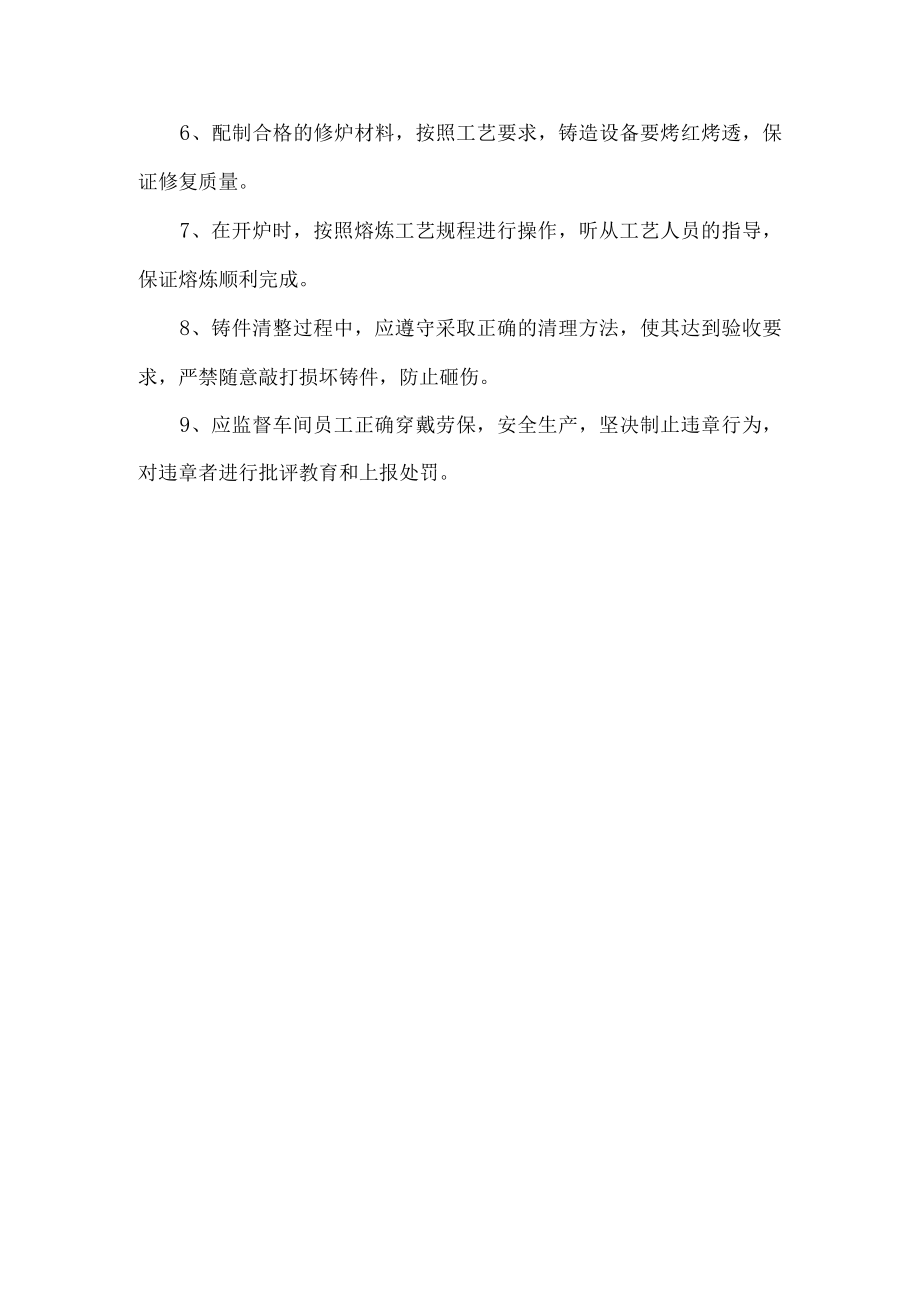 6、配制合格的修炉材料，按照工艺要求，铸造设备要烤红烤透，保证修复质量。

7、在开炉时，按照熔炼工艺规程进行操作，听从工艺人员的指导，保证熔炼顺利完成。

8、铸件清整过程中，应遵守采取正确的清理方法，使其达到验收要求，严禁随意敲打损坏铸件，防止砸伤。

9、应监督车间员工正确穿戴劳保，安全生产，坚决制止违章行为，对违章者进行批评教育和上报处罚。